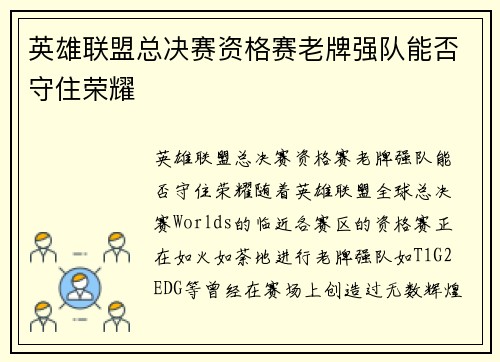 英雄联盟总决赛资格赛老牌强队能否守住荣耀

英雄联盟总决赛资格赛老牌强队能否守住荣耀随着英雄联盟全球总决赛Worlds的临近各赛区的资格赛正在如火如荼地进行老牌强队如T1G2 EDG等曾经在赛场上创造过无数辉煌